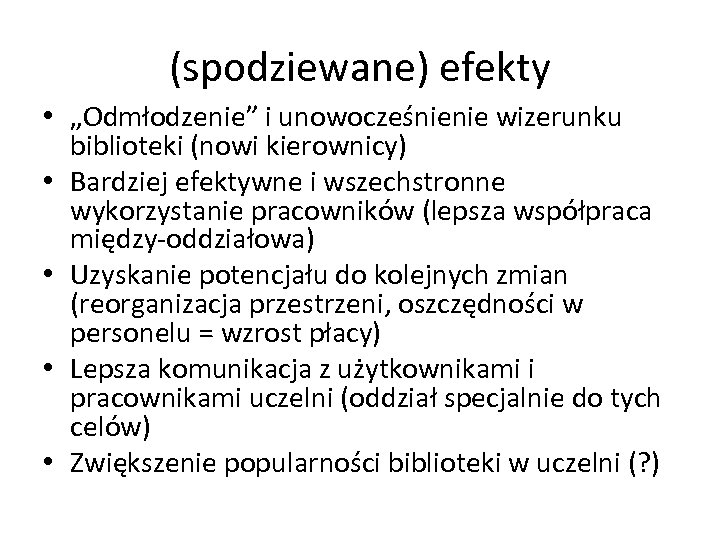 (spodziewane) efekty

• „Odmłodzenie” i unowocześnienie wizerunku biblioteki (nowi kierownicy)
• Bardziej efektywne i wszechstronne wykorzystanie pracowników (lepsza współpraca między-oddziałowa)
• Uzyskanie potencjału do kolejnych zmian (reorganizacja przestrzeni, oszczędności w personelu = wzrost płacy)
• Lepsza komunikacja z użytkownikami i pracownikami uczelni (oddział specjalnie do tych celów)
• Zwiększenie popularności biblioteki w uczelni (?)